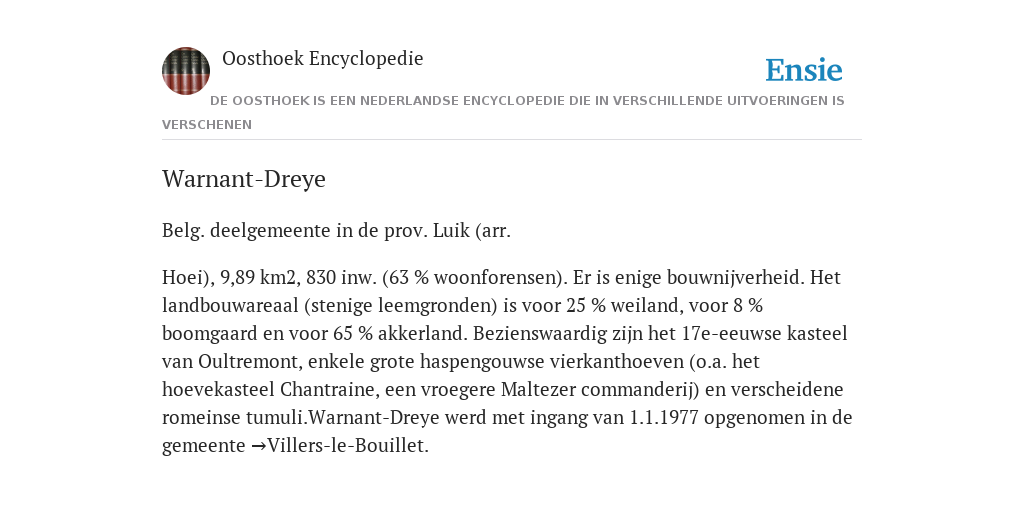 Oosthoek Encyclopedie

Ensie

DE OOSTHOEK IS EEN NEDERLANDSE ENCYCLOPEDIE DIE IN VERSCHILLENDE UITVOERINGEN IS VERSCHENEN

Warnant-Dreye

Belg. deelgemeente in de prov. Luik (arr.

Hoei), 9,89 km2, 830 inw. (63 % woonforensen). Er is enige bouwnijverheid. Het landbouwareaal (stenige leemgronden) is voor 25 % weiland, voor 8 % boomgaard en voor 65 % akkerland. Bezienswaardig zijn het 17e-eeuwse kasteel van Oultremont, enkele grote haspengouwse vierkanthoeven (o.a. het hoevekasteel Chantraine, een vroegere Maltezer commanderij) en verscheidene romeinse tumuli.Warnant-Dreye werd met ingang van 1.1.1977 opgenomen in de gemeente →Villers-le-Bouillet.